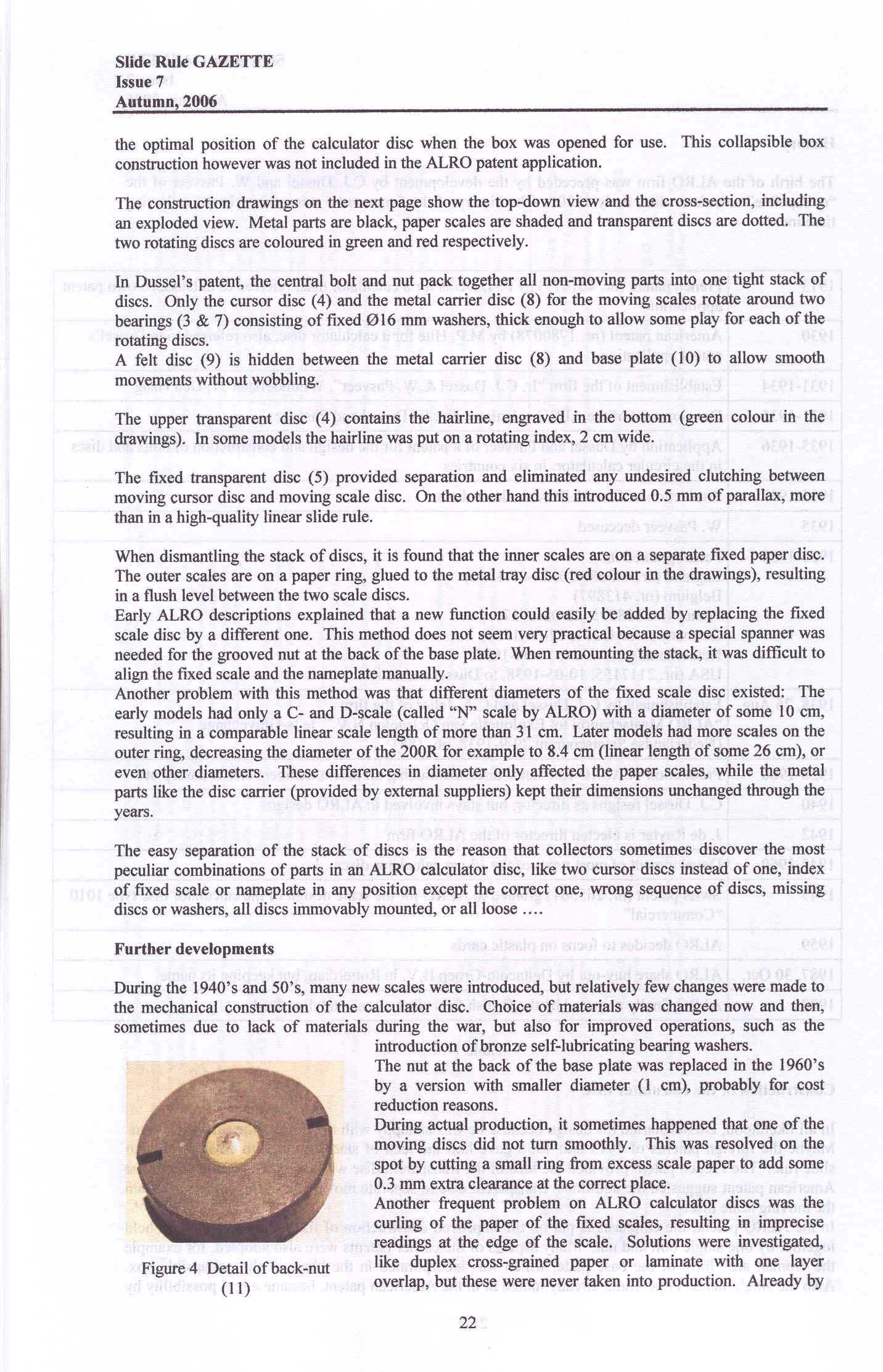 Slide Rule GAZETTE
Issue 7
Autumn, 2006

the optimal position of the calculator disc when the box was opened for use. This collapsible box construction however was not included in the ALRO patent application.

The construction drawings on the next page show the top-down view and the cross-section, including an exploded view. Metal parts are black, paper scales are shaded and transparent discs are dotted. The two rotating discs are coloured in green and red respectively.

In Dussel's patent, the central bolt and nut pack together all non-moving parts into one tight stack of discs. Only the cursor disc (4) and the metal carrier disc (8) for the moving scales rotate around two bearings (3 & 7) consisting of fixed Ø16 mm washers, thick enough to allow some play for each of the rotating discs.
A felt disc (9) is hidden between the metal carrier disc (8) and base plate (10) to allow smooth movements without wobbling.

The upper transparent disc (4) contains the hairline, engraved in the bottom (green colour in the drawings). In some models the hairline was put on a rotating index, 2 cm wide.

The fixed transparent disc (5) provided separation and eliminated any undesired clutching between moving cursor disc and moving scale disc. On the other hand this introduced 0.5 mm of parallax, more than in a high-quality linear slide rule.

When dismantling the stack of discs, it is found that the inner scales are on a separate fixed paper disc. The outer scales are on a paper ring, glued to the metal tray disc (red colour in the drawings), resulting in a flush level between the two scale discs.
Early ALRO descriptions explained that a new function could easily be added by replacing the fixed scale disc by a different one. This method does not seem very practical because a special spanner was needed for the grooved nut at the back of the base plate. When remounting the stack, it was difficult to align the fixed scale and the nameplate manually.
Another problem with this method was that different diameters of the fixed scale disc existed: The early models had only a C- and D-scale (called "N" scale by ALRO) with a diameter of some 10 cm, resulting in a comparable linear scale length of more than 31 cm. Later models had more scales on the outer ring, decreasing the diameter of the 200R for example to 8.4 cm (linear length of some 26 cm), or even other diameters. These differences in diameter only affected the paper scales, while the metal parts like the disc carrier (provided by external suppliers) kept their dimensions unchanged through the years.

The easy separation of the stack of discs is the reason that collectors sometimes discover the most peculiar combinations of parts in an ALRO calculator disc, like two cursor discs instead of one, index of fixed scale or nameplate in any position except the correct one, wrong sequence of discs, missing discs or washers, all discs immovably mounted, or all loose ....

Further developments

During the 1940's and 50's, many new scales were introduced, but relatively few changes were made to the mechanical construction of the calculator disc. Choice of materials was changed now and then, sometimes due to lack of materials during the war, but also for improved operations, such as the introduction of bronze self-lubricating bearing washers.
The nut at the back of the base plate was replaced in the 1960's by a version with smaller diameter (1 cm), probably for cost reduction reasons.
During actual production, it sometimes happened that one of the moving discs did not turn smoothly. This was resolved on the spot by cutting a small ring from excess scale paper to add some 0.3 mm extra clearance at the correct place.
Another frequent problem on ALRO calculator discs was the curling of the paper of the fixed scales, resulting in imprecise readings at the edge of the scale. Solutions were investigated, like duplex cross-grained paper or laminate with one layer overlap, but these were never taken into production. Already by

Figure 4 Detail of back-nut (11)

22